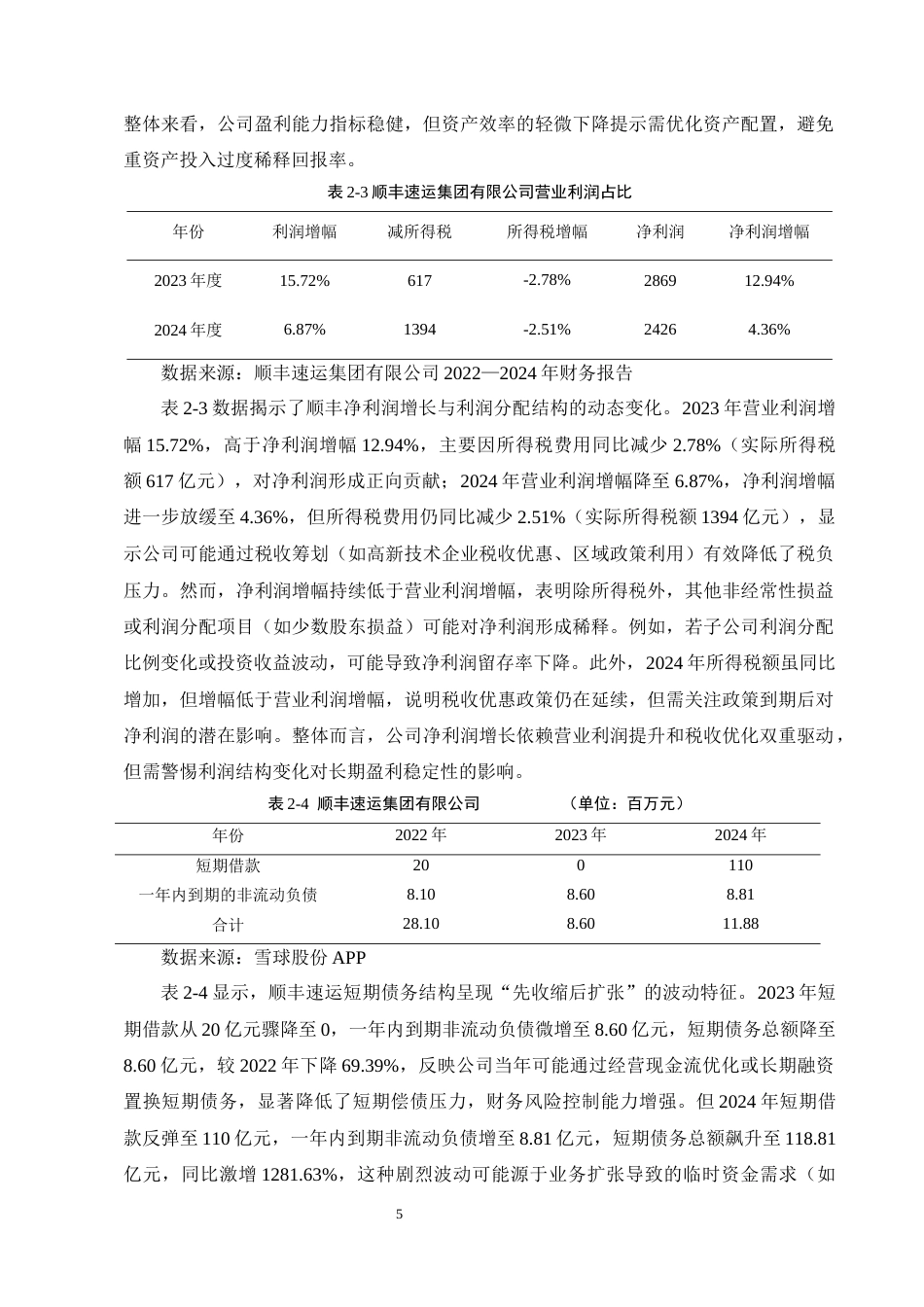 整体来看，公司盈利能力指标稳健，但资产效率的轻微下降提示需优化资产配置，避免重资产投入过度稀释回报率。

表 2-3 顺丰速运集团有限公司营业利润占比

| 年份 | 利润增幅 | 减所得税 | 所得税增幅 | 净利润 | 净利润增幅 |
|---|---|---|---|---|---|
| 2023 年度 | 15.72% | 617 | -2.78% | 2869 | 12.94% |
| 2024 年度 | 6.87% | 1394 | -2.51% | 2426 | 4.36% |

数据来源：顺丰速运集团有限公司 2022—2024 年财务报告

表 2-3 数据揭示了顺丰净利润增长与利润分配结构的动态变化。2023 年营业利润增幅 15.72%，高于净利润增幅 12.94%，主要因所得税费用同比减少 2.78%（实际所得税额 617 亿元），对净利润形成正向贡献；2024 年营业利润增幅降至 6.87%，净利润增幅进一步放缓至 4.36%，但所得税费用仍同比减少 2.51%（实际所得税额 1394 亿元），显示公司可能通过税收筹划（如高新技术企业税收优惠、区域政策利用）有效降低了税负压力。然而，净利润增幅持续低于营业利润增幅，表明除所得税外，其他非经常性损益或利润分配项目（如少数股东损益）可能对净利润形成稀释。例如，若子公司利润分配比例变化或投资收益波动，可能导致净利润留存率下降。此外，2024 年所得税额虽同比增加，但增幅低于营业利润增幅，说明税收优惠政策仍在延续，但需关注政策到期后对净利润的潜在影响。整体而言，公司净利润增长依赖营业利润提升和税收优化双重驱动，但需警惕利润结构变化对长期盈利稳定性的影响。

表 2-4 顺丰速运集团有限公司 （单位：百万元）

| 年份 | 2022 年 | 2023 年 | 2024 年 |
|---|---|---|---|
| 短期借款 | 20 | 0 | 110 |
| 一年内到期的非流动负债 | 8.10 | 8.60 | 8.81 |
| 合计 | 28.10 | 8.60 | 11.88 |

数据来源：雪球股份 APP

表 2-4 显示，顺丰速运短期债务结构呈现“先收缩后扩张”的波动特征。2023 年短期借款从 20 亿元骤降至 0，一年内到期非流动负债微增至 8.60 亿元，短期债务总额降至 8.60 亿元，较 2022 年下降 69.39%，反映公司当年可能通过经营现金流优化或长期融资置换短期债务，显著降低了短期偿债压力，财务风险控制能力增强。但 2024 年短期借款反弹至 110 亿元，一年内到期非流动负债增至 8.81 亿元，短期债务总额飙升至 118.81 亿元，同比激增 1281.63%，这种剧烈波动可能源于业务扩张导致的临时资金需求（如

5